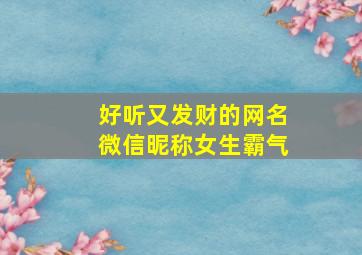 好听又发财的网名
微信昵称女生霸气